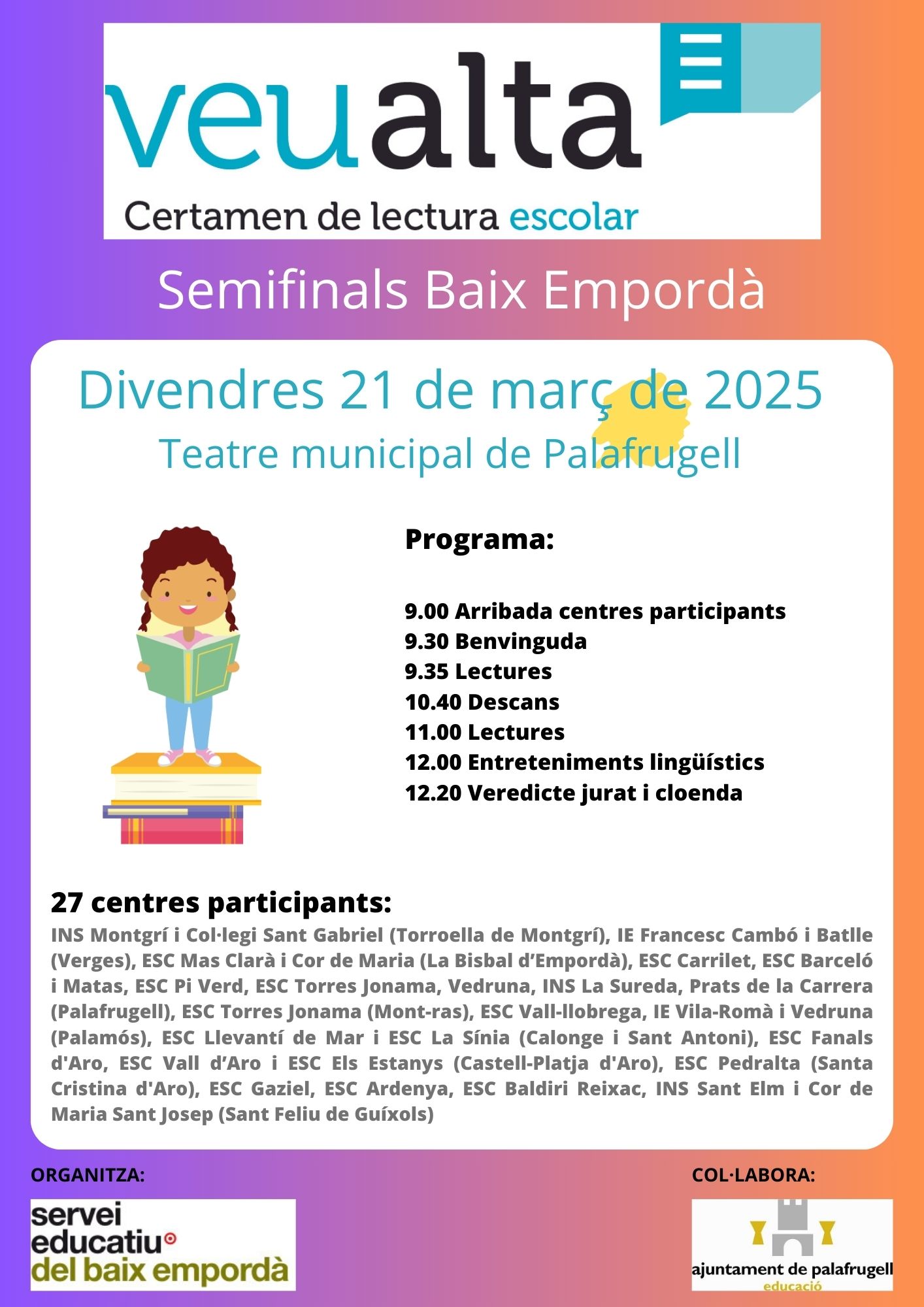 veualta
Certamen de lectura escolar

Semifinals Baix Empordà

Divendres 21 de març de 2025
Teatre municipal de Palafrugell

Programa:

9.00 Arribada centres participants
9.30 Benvinguda
9.35 Lectures
10.40 Descans
11.00 Lectures
12.00 Entreteniments lingüístics
12.20 Veredicte jurat i cloenda

27 centres participants:
INS Montgrí i Col·legi Sant Gabriel (Torroella de Montgrí), IE Francesc Cambó i Batlle (Verges), ESC Mas Clarà i Cor de Maria (La Bisbal d'Empordà), ESC Carrilet, ESC Barceló i Matas, ESC Pi Verd, ESC Torres Jonama, Vedruna, INS La Sureda, Prats de la Carrera (Palafrugell), ESC Torres Jonama (Mont-ras), ESC Vall-llobrega, IE Vila-Romà i Vedruna (Palamós), ESC Llevantí de Mar i ESC La Sínia (Calonge i Sant Antoni), ESC Fanals d'Aro, ESC Vall d'Aro i ESC Els Estanys (Castell-Platja d'Aro), ESC Pedralta (Santa Cristina d'Aro), ESC Gaziel, ESC Ardenya, ESC Baldiri Reixac, INS Sant Elm i Cor de Maria Sant Josep (Sant Feliu de Guíxols)

ORGANITZA:
servei educatiu del baix empordà

COL·LABORA:
ajuntament de palafrugell
educació